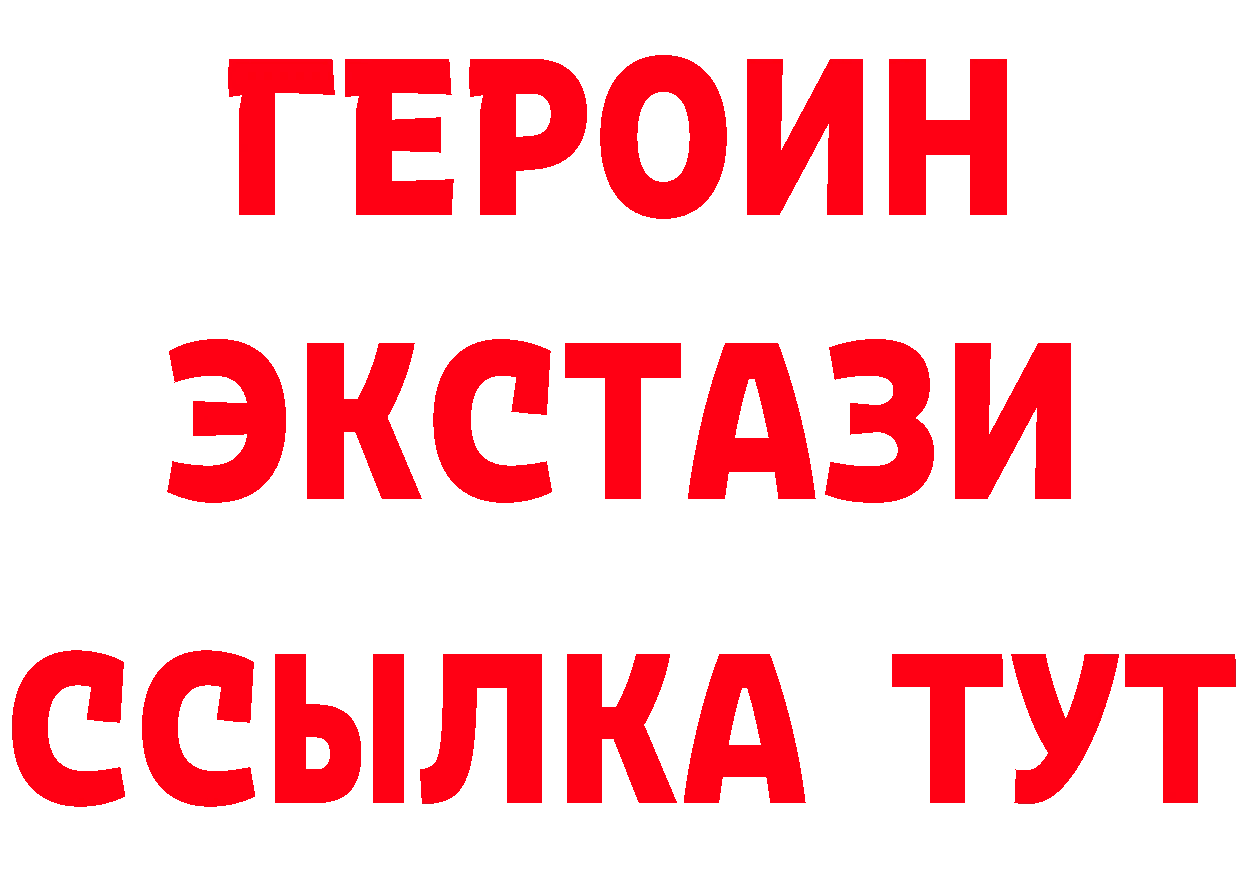 ГЕРОИН
ЭКСТАЗИ
ССЫЛКА ТУТ